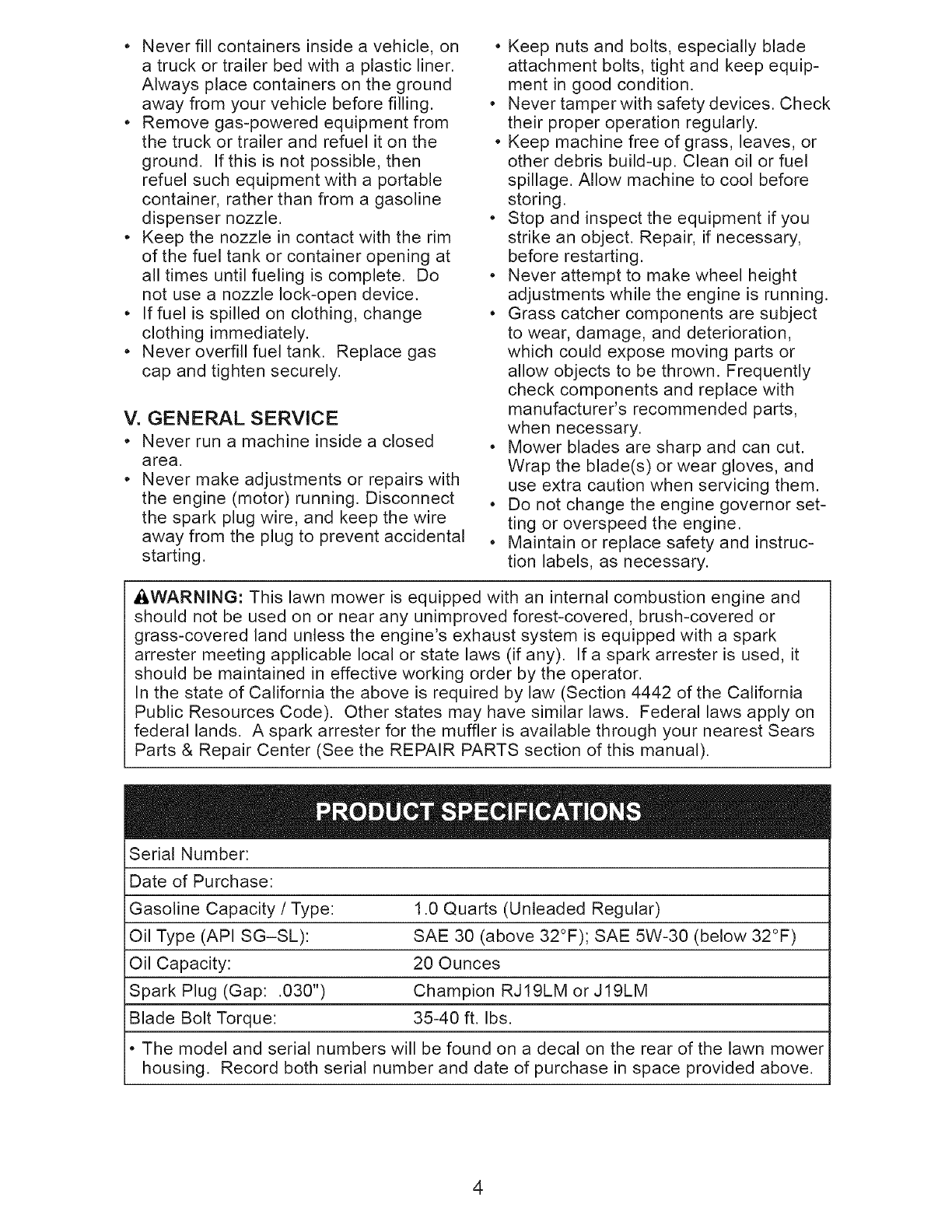 • Never fill containers inside a vehicle, on a truck or trailer bed with a plastic liner. Always place containers on the ground away from your vehicle before filling.
• Remove gas-powered equipment from the truck or trailer and refuel it on the ground. If this is not possible, then refuel such equipment with a portable container, rather than from a gasoline dispenser nozzle.
• Keep the nozzle in contact with the rim of the fuel tank or container opening at all times until fueling is complete. Do not use a nozzle lock-open device.
• If fuel is spilled on clothing, change clothing immediately.
• Never overfill fuel tank. Replace gas cap and tighten securely.

V. GENERAL SERVICE
• Never run a machine inside a closed area.
• Never make adjustments or repairs with the engine (motor) running. Disconnect the spark plug wire, and keep the wire away from the plug to prevent accidental starting.

• Keep nuts and bolts, especially blade attachment bolts, tight and keep equipment in good condition.
• Never tamper with safety devices. Check their proper operation regularly.
• Keep machine free of grass, leaves, or other debris build-up. Clean oil or fuel spillage. Allow machine to cool before storing.
• Stop and inspect the equipment if you strike an object. Repair, if necessary, before restarting.
• Never attempt to make wheel height adjustments while the engine is running.
• Grass catcher components are subject to wear, damage, and deterioration, which could expose moving parts or allow objects to be thrown. Frequently check components and replace with manufacturer's recommended parts, when necessary.
• Mower blades are sharp and can cut. Wrap the blade(s) or wear gloves, and use extra caution when servicing them.
• Do not change the engine governor setting or overspeed the engine.
• Maintain or replace safety and instruction labels, as necessary.

WARNING: This lawn mower is equipped with an internal combustion engine and should not be used on or near any unimproved forest-covered, brush-covered or grass-covered land unless the engine's exhaust system is equipped with a spark arrester meeting applicable local or state laws (if any). If a spark arrester is used, it should be maintained in effective working order by the operator.
In the state of California the above is required by law (Section 4442 of the California Public Resources Code). Other states may have similar laws. Federal laws apply on federal lands. A spark arrester for the muffler is available through your nearest Sears Parts & Repair Center (See the REPAIR PARTS section of this manual).

PRODUCT SPECIFICATIONS

| Serial Number: | |
|---|---|
| Date of Purchase: | |
| Gasoline Capacity / Type: | 1.0 Quarts (Unleaded Regular) |
| Oil Type (API SG–SL): | SAE 30 (above 32°F); SAE 5W-30 (below 32°F) |
| Oil Capacity: | 20 Ounces |
| Spark Plug (Gap: .030") | Champion RJ19LM or J19LM |
| Blade Bolt Torque: | 35-40 ft. lbs. |

• The model and serial numbers will be found on a decal on the rear of the lawn mower housing. Record both serial number and date of purchase in space provided above.

4